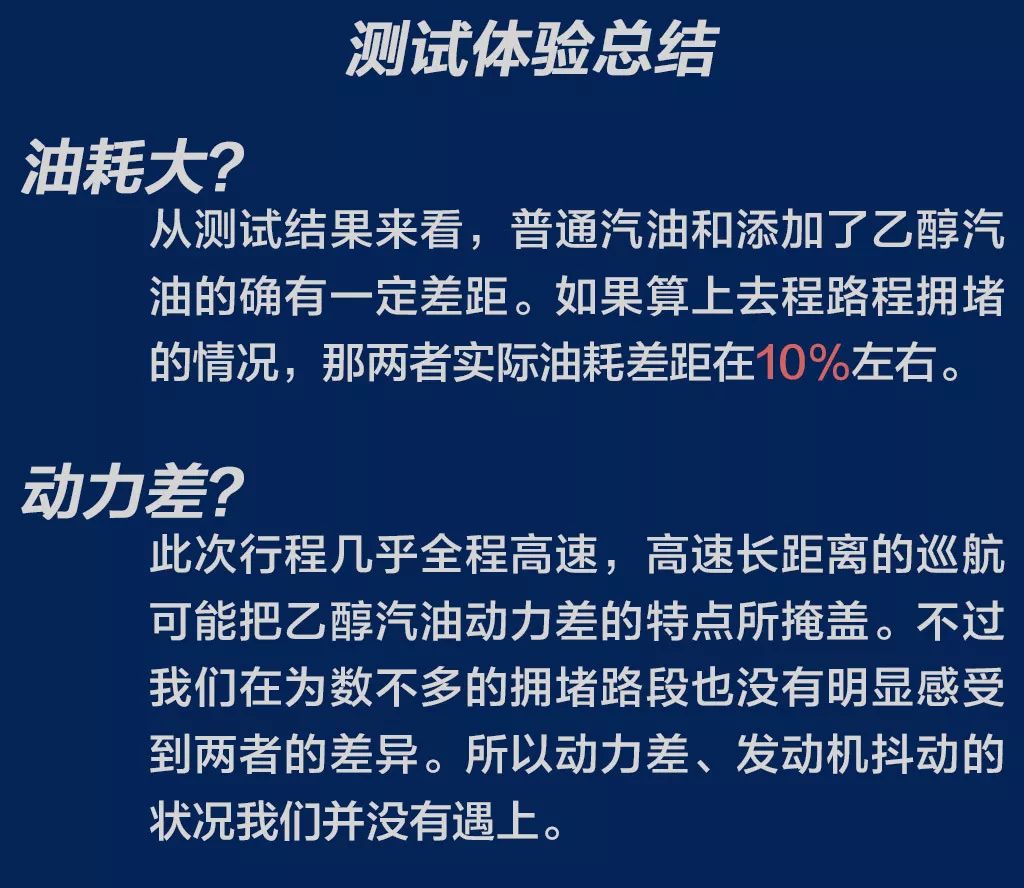 测试体验总结

油耗大?

从测试结果来看，普通汽油和添加了乙醇汽油的确有一定差距。如果算上去程路程拥堵的情况，那两者实际油耗差距在10%左右。

动力差?

此次行程几乎全程高速，高速长距离的巡航可能把乙醇汽油动力差的特点所掩盖。不过我们在为数不多的拥堵路段也没有明显感受到两者的差异。所以动力差、发动机抖动的状况我们并没有遇上。